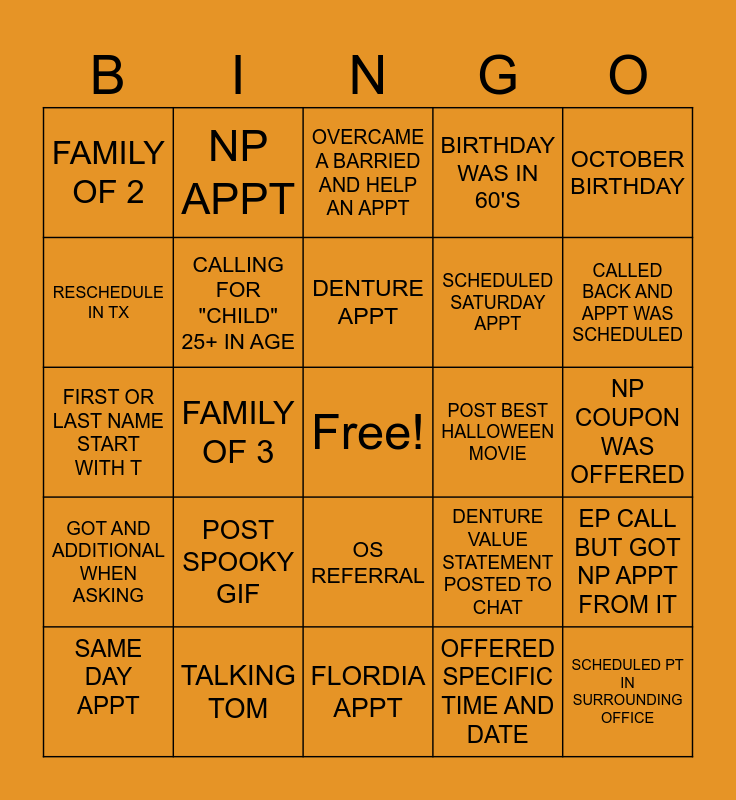 | B | I | N | G | O |
|---|---|---|---|---|
| FAMILY OF 2 | NP APPT | OVERCAME A BARRIED AND HELP AN APPT | BIRTHDAY WAS IN 60'S | OCTOBER BIRTHDAY |
| RESCHEDULE IN TX | CALLING FOR "CHILD" 25+ IN AGE | DENTURE APPT | SCHEDULED SATURDAY APPT | CALLED BACK AND APPT WAS SCHEDULED |
| FIRST OR LAST NAME START WITH T | FAMILY OF 3 | Free! | POST BEST HALLOWEEN MOVIE | NP COUPON WAS OFFERED |
| GOT AND ADDITIONAL WHEN ASKING | POST SPOOKY GIF | OS REFERRAL | DENTURE VALUE STATEMENT POSTED TO CHAT | EP CALL BUT GOT NP APPT FROM IT |
| SAME DAY APPT | TALKING TOM | FLORDIA APPT | OFFERED SPECIFIC TIME AND DATE | SCHEDULED PT IN SURROUNDING OFFICE |